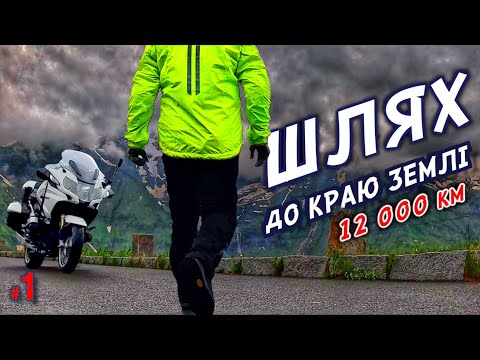 ШЛЯХ
ДО КРАЮ ЗЕМЛІ
12 000 КМ

#1